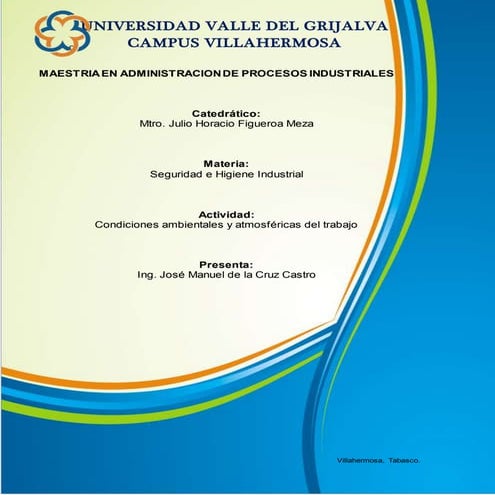 UNIVERSIDAD VALLE DEL GRIJALVA
CAMPUS VILLAHERMOSA

MAESTRIA EN ADMINISTRACION DE PROCESOS INDUSTRIALES

Catedrático:
Mtro. Julio Horacio Figueroa Meza

Materia:
Seguridad e Higiene Industrial

Actividad:
Condiciones ambientales y atmosféricas del trabajo

Presenta:
Ing. José Manuel de la Cruz Castro

Villahermosa, Tabasco.